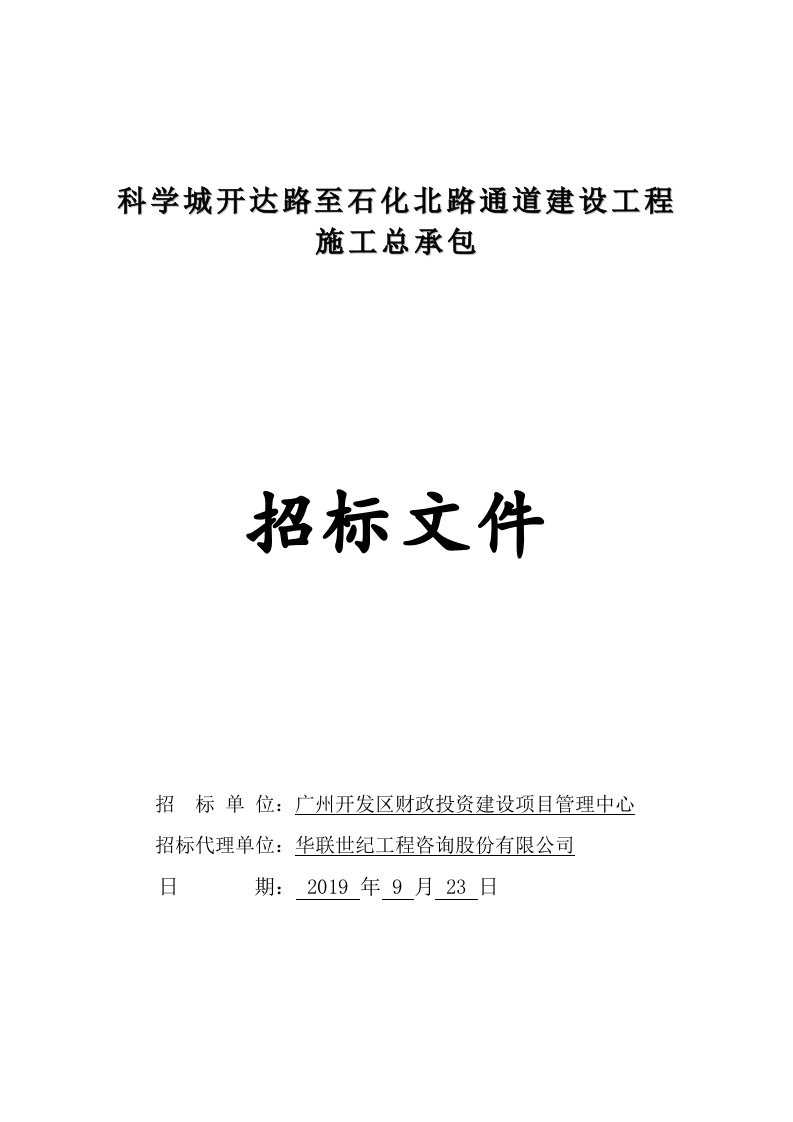 科学城开达路至石化北路通道建设工程
施工总承包

招标文件

招 标 单 位：广州开发区财政投资建设项目管理中心
招标代理单位：华联世纪工程咨询股份有限公司
日 期： 2019 年 9 月 23 日